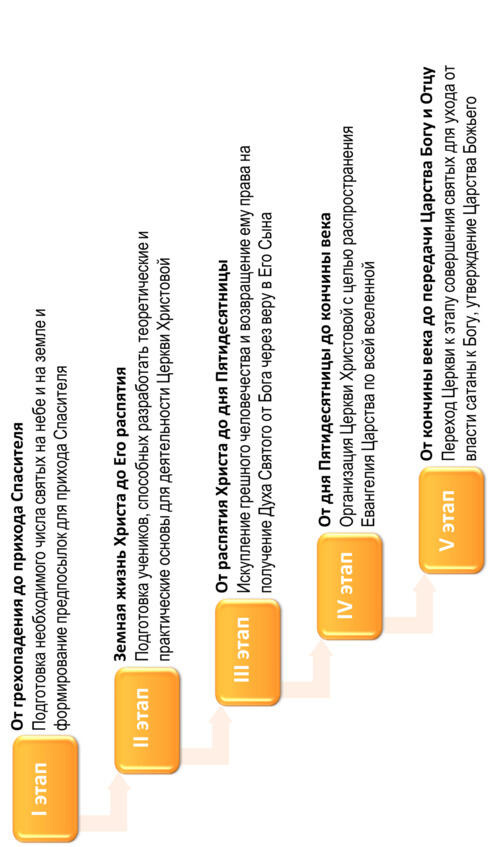 I этап

От грехопадения до прихода Спасителя
Подготовка необходимого числа святых на небе и на земле и формирование предпосылок для прихода Спасителя

II этап

Земная жизнь Христа до Его распятия
Подготовка учеников, способных разработать теоретические и практические основы для деятельности Церкви Христовой

III этап

От распятия Христа до дня Пятидесятницы
Искупление грешного человечества и возвращение ему права на получение Духа Святого от Бога через веру в Его Сына

IV этап

От дня Пятидесятницы до кончины века
Организация Церкви Христовой с целью распространения Евангелия Царства по всей вселенной

V этап

От кончины века до передачи Царства Богу и Отцу
Переход Церкви к этапу совершения святых для ухода от власти сатаны к Богу, утверждение Царства Божьего